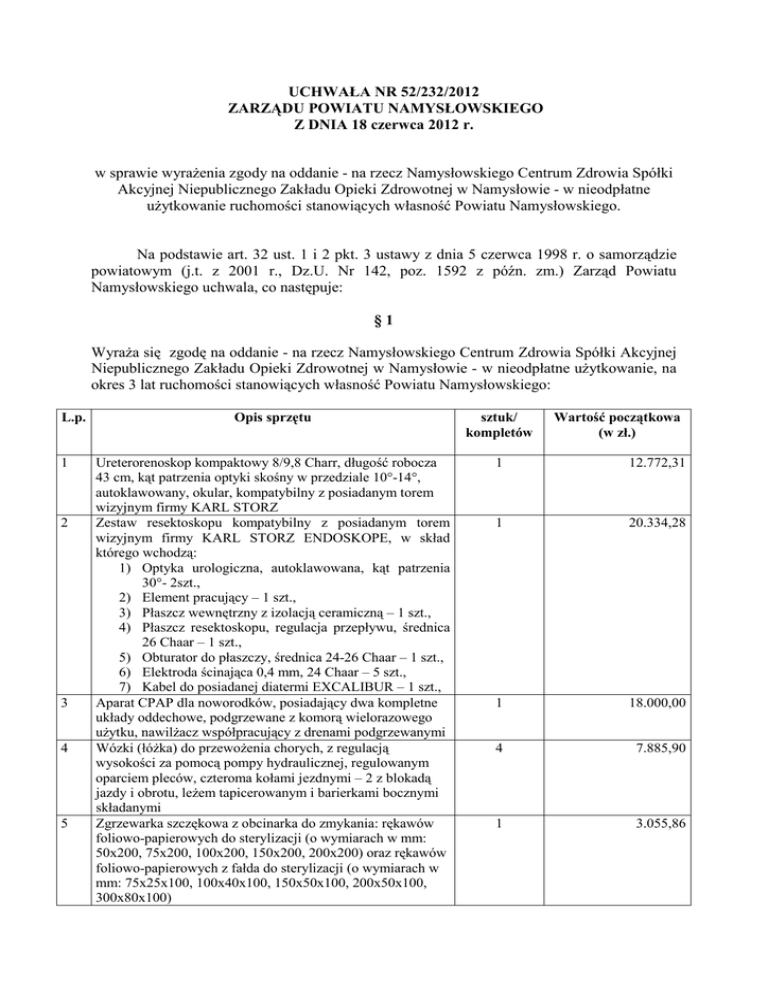 UCHWAŁA NR 52/232/2012
ZARZĄDU POWIATU NAMYSŁOWSKIEGO
Z DNIA 18 czerwca 2012 r.

w sprawie wyrażenia zgody na oddanie - na rzecz Namysłowskiego Centrum Zdrowia Spółki Akcyjnej Niepublicznego Zakładu Opieki Zdrowotnej w Namysłowie - w nieodpłatne użytkowanie ruchomości stanowiących własność Powiatu Namysłowskiego.

Na podstawie art. 32 ust. 1 i 2 pkt. 3 ustawy z dnia 5 czerwca 1998 r. o samorządzie powiatowym (j.t. z 2001 r., Dz.U. Nr 142, poz. 1592 z późn. zm.) Zarząd Powiatu Namysłowskiego uchwala, co następuje:

§ 1

Wyraża się zgodę na oddanie - na rzecz Namysłowskiego Centrum Zdrowia Spółki Akcyjnej Niepublicznego Zakładu Opieki Zdrowotnej w Namysłowie - w nieodpłatne użytkowanie, na okres 3 lat ruchomości stanowiących własność Powiatu Namysłowskiego:

| L.p. | Opis sprzętu | sztuk/ kompletów | Wartość początkowa (w zł.) |
|---|---|---|---|
| 1 | Ureterorenoskop kompaktowy 8/9,8 Charr, długość robocza 43 cm, kąt patrzenia optyki skośny w przedziale 10°-14°, autoklawowany, okular, kompatybilny z posiadanym torem wizyjnym firmy KARL STORZ | 1 | 12.772,31 |
| 2 | Zestaw resektoskopu kompatybilny z posiadanym torem wizyjnym firmy KARL STORZ ENDOSKOPE, w skład którego wchodzą: 1) Optyka urologiczna, autoklawowana, kąt patrzenia 30°- 2szt., 2) Element pracujący – 1 szt., 3) Płaszcz wewnętrzny z izolacją ceramiczną – 1 szt., 4) Płaszcz resektoskopu, regulacja przepływu, średnica 26 Chaar – 1 szt., 5) Obturator do płaszczy, średnica 24-26 Chaar – 1 szt., 6) Elektroda ścinająca 0,4 mm, 24 Chaar – 5 szt., 7) Kabel do posiadanej diatermi EXCALIBUR – 1 szt., | 1 | 20.334,28 |
| 3 | Aparat CPAP dla noworodków, posiadający dwa kompletne układy oddechowe, podgrzewane z komorą wielorazowego użytku, nawilżacz współpracujący z drenami podgrzewanymi | 1 | 18.000,00 |
| 4 | Wózki (łóżka) do przewożenia chorych, z regulacją wysokości za pomocą pompy hydraulicznej, regulowanym oparciem pleców, czteroma kołami jezdnymi – 2 z blokadą jazdy i obrotu, leżem tapicerowanym i barierkami bocznymi składanymi | 4 | 7.885,90 |
| 5 | Zgrzewarka szczękowa z obcinarka do zmykania: rękawów foliowo-papierowych do sterylizacji (o wymiarach w mm: 50x200, 75x200, 100x200, 150x200, 200x200) oraz rękawów foliowo-papierowych z fałda do sterylizacji (o wymiarach w mm: 75x25x100, 100x40x100, 150x50x100, 200x50x100, 300x80x100) | 1 | 3.055,86 |